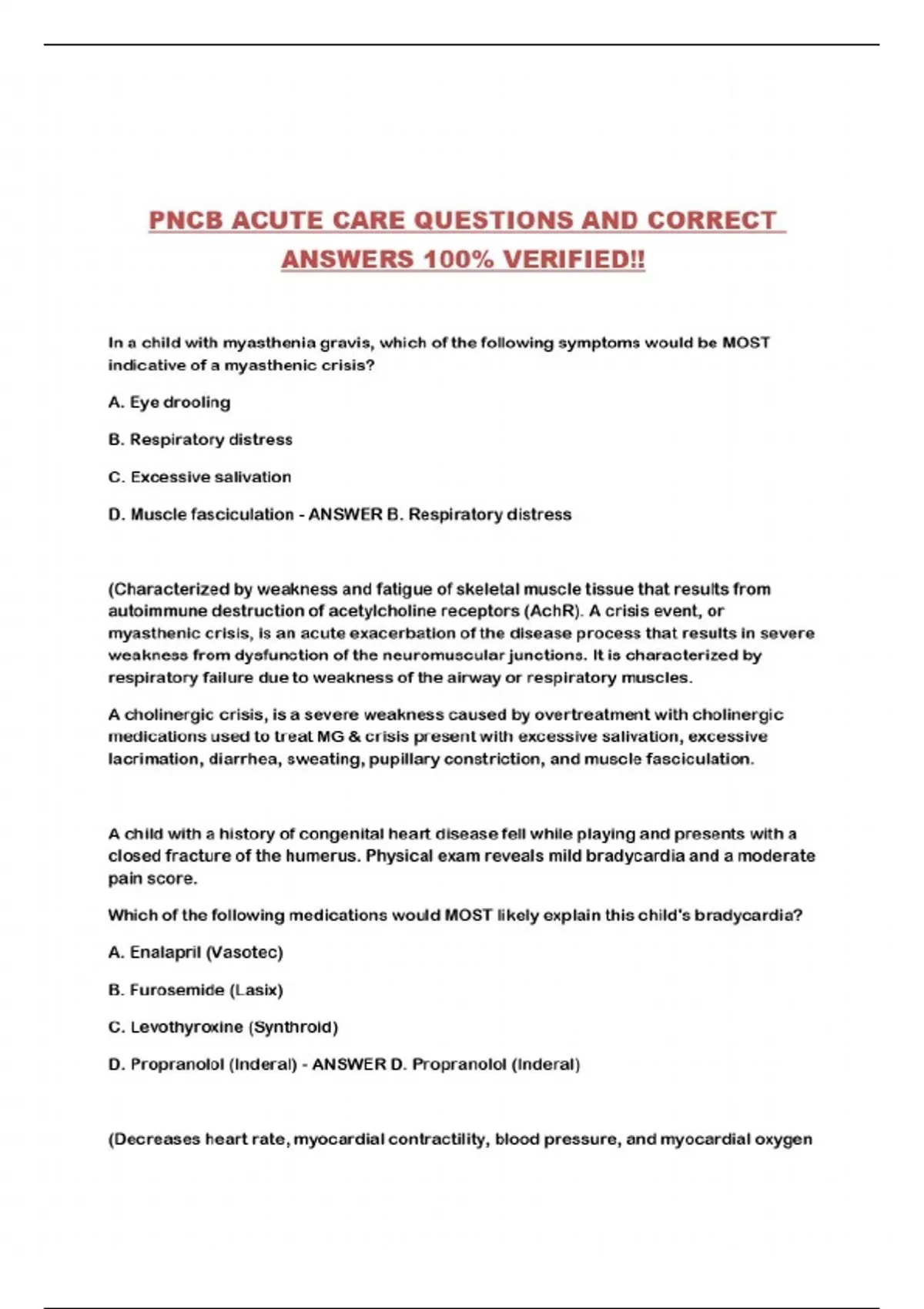 PNCB ACUTE CARE QUESTIONS AND CORRECT ANSWERS 100% VERIFIED!!

In a child with myasthenia gravis, which of the following symptoms would be MOST indicative of a myasthenic crisis?

A. Eye drooling

B. Respiratory distress

C. Excessive salivation

D. Muscle fasciculation - ANSWER B. Respiratory distress

(Characterized by weakness and fatigue of skeletal muscle tissue that results from autoimmune destruction of acetylcholine receptors (AchR). A crisis event, or myasthenic crisis, is an acute exacerbation of the disease process that results in severe weakness from dysfunction of the neuromuscular junctions. It is characterized by respiratory failure due to weakness of the airway or respiratory muscles.

A cholinergic crisis, is a severe weakness caused by overtreatment with cholinergic medications used to treat MG & crisis present with excessive salivation, excessive lacrimation, diarrhea, sweating, pupillary constriction, and muscle fasciculation.

A child with a history of congenital heart disease fell while playing and presents with a closed fracture of the humerus. Physical exam reveals mild bradycardia and a moderate pain score.

Which of the following medications would MOST likely explain this child's bradycardia?

A. Enalapril (Vasotec)

B. Furosemide (Lasix)

C. Levothyroxine (Synthroid)

D. Propranolol (Inderal) - ANSWER D. Propranolol (Inderal)

(Decreases heart rate, myocardial contractility, blood pressure, and myocardial oxygen